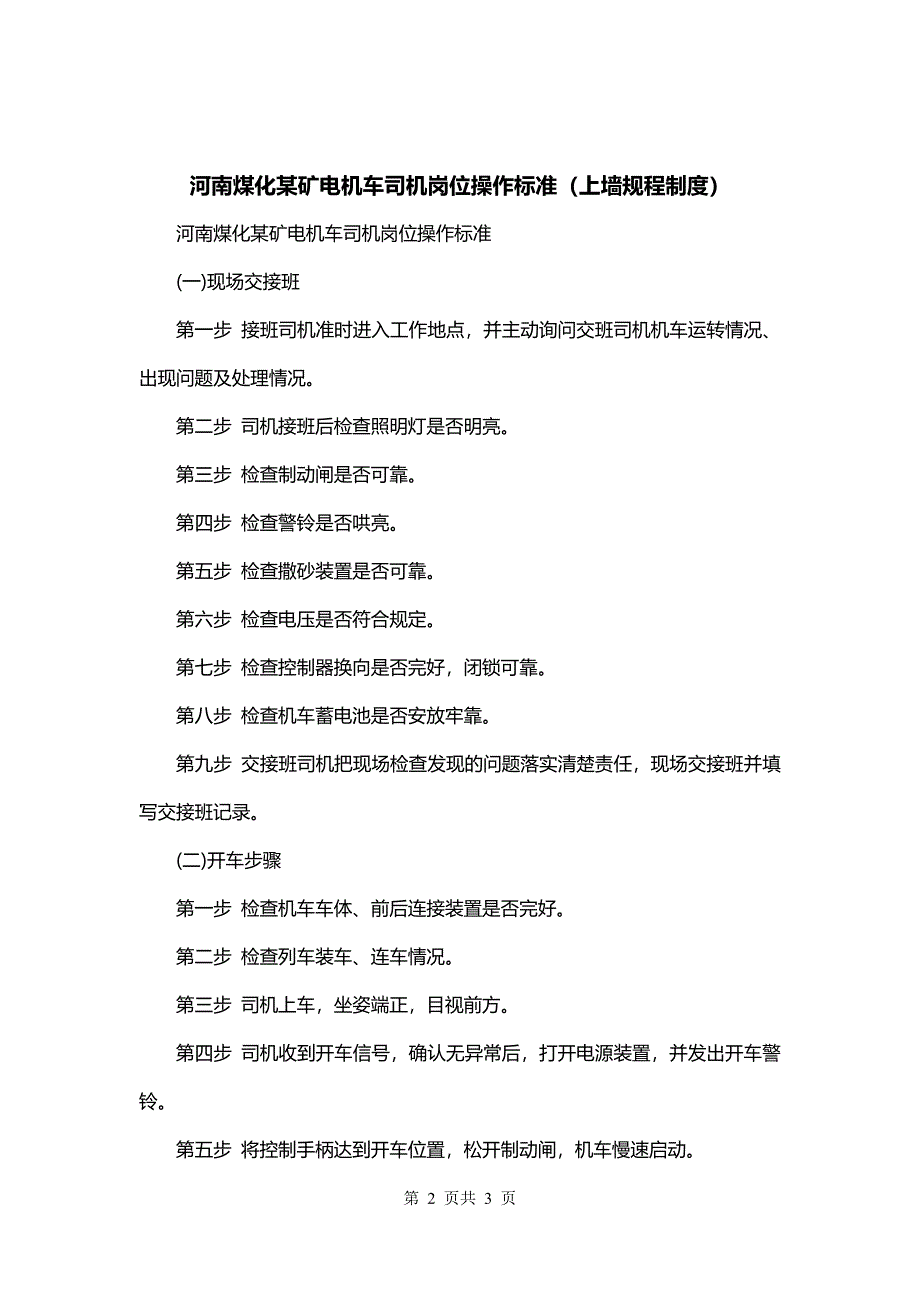 河南煤化某矿电机车司机岗位操作标准（上墙规程制度）

河南煤化某矿电机车司机岗位操作标准

(一)现场交接班

第一步 接班司机准时进入工作地点，并主动询问交班司机机车运转情况、出现问题及处理情况。

第二步 司机接班后检查照明灯是否明亮。

第三步 检查制动闸是否可靠。

第四步 检查警铃是否哄亮。

第五步 检查撒砂装置是否可靠。

第六步 检查电压是否符合规定。

第七步 检查控制器换向是否完好，闭锁可靠。

第八步 检查机车蓄电池是否安放牢靠。

第九步 交接班司机把现场检查发现的问题落实清楚责任，现场交接班并填写交接班记录。

(二)开车步骤

第一步 检查机车车体、前后连接装置是否完好。

第二步 检查列车装车、连车情况。

第三步 司机上车，坐姿端正，目视前方。

第四步 司机收到开车信号，确认无异常后，打开电源装置，并发出开车警铃。

第五步 将控制手柄达到开车位置，松开制动闸，机车慢速启动。

第 2 页共 3 页